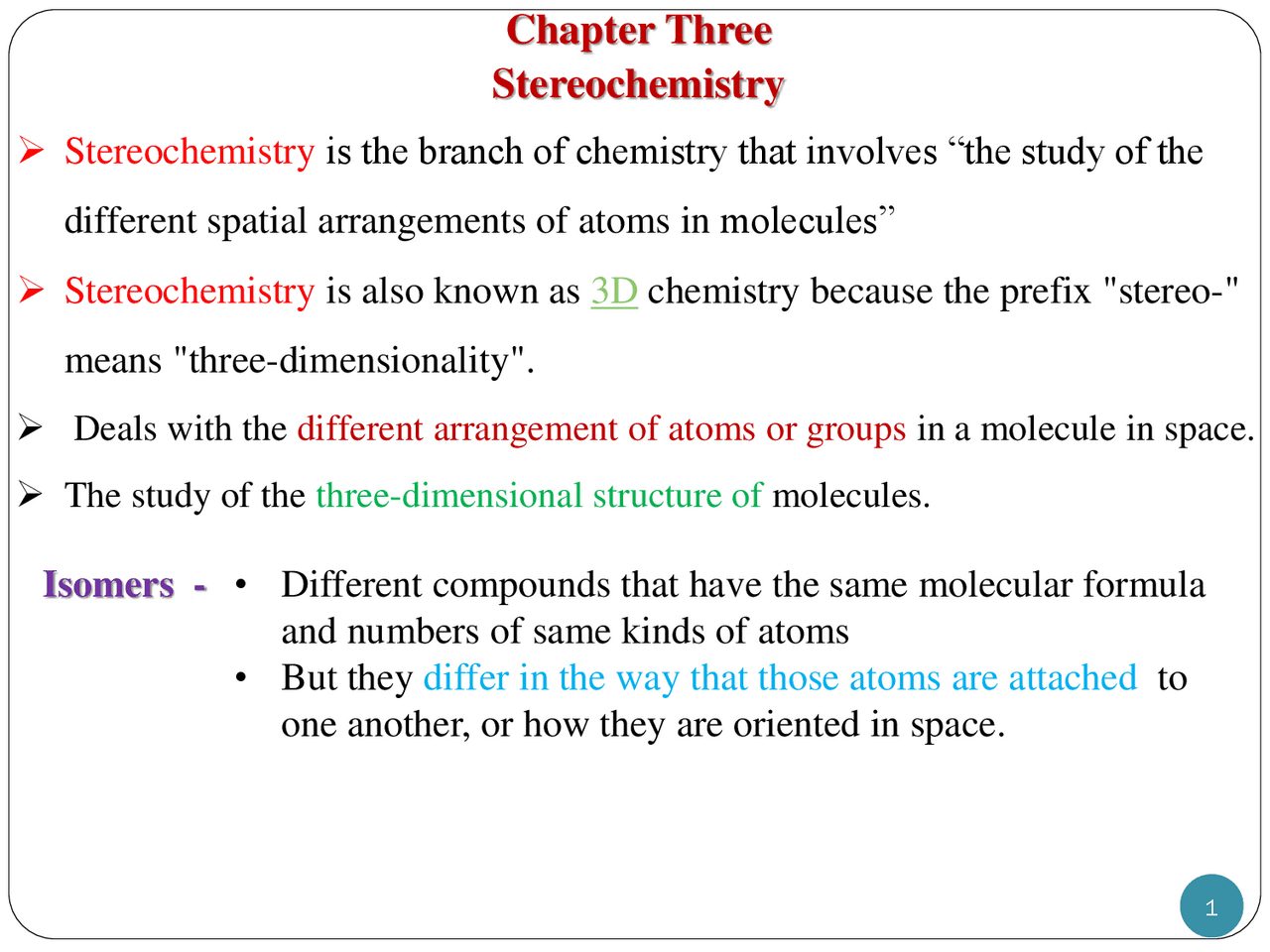 Chapter Three
Stereochemistry

➢ Stereochemistry is the branch of chemistry that involves “the study of the different spatial arrangements of atoms in molecules”

➢ Stereochemistry is also known as 3D chemistry because the prefix "stereo-" means "three-dimensionality".

➢ Deals with the different arrangement of atoms or groups in a molecule in space.

➢ The study of the three-dimensional structure of molecules.

Isomers -
• Different compounds that have the same molecular formula and numbers of same kinds of atoms
• But they differ in the way that those atoms are attached to one another, or how they are oriented in space.

1